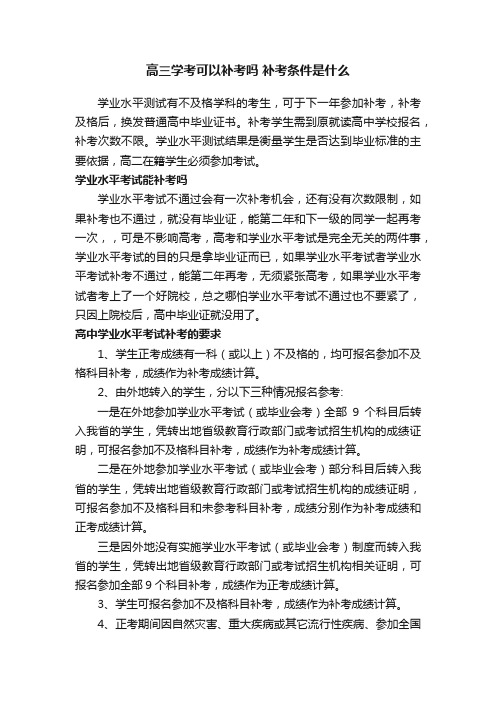 高三学考可以补考吗 补考条件是什么

学业水平测试有不及格学科的考生，可于下一年参加补考，补考及格后，换发普通高中毕业证书。补考学生需到原就读高中学校报名，补考次数不限。学业水平测试结果是衡量学生是否达到毕业标准的主要依据，高二在籍学生必须参加考试。

学业水平考试能补考吗

学业水平考试不通过会有一次补考机会，还有没有次数限制，如果补考也不通过，就没有毕业证，能第二年和下一级的同学一起再考一次，，可是不影响高考，高考和学业水平考试是完全无关的两件事，学业水平考试的目的只是拿毕业证而已，如果学业水平考试者学业水平考试补考不通过，能第二年再考，无须紧张高考，如果学业水平考试者考上了一个好院校，总之哪怕学业水平考试不通过也不要紧了，只因上院校后，高中毕业证就没用了。

高中学业水平考试补考的要求

1、学生正考成绩有一科（或以上）不及格的，均可报名参加不及格科目补考，成绩作为补考成绩计算。

2、由外地转入的学生，分以下三种情况报名参考:

一是在外地参加学业水平考试（或毕业会考）全部 9 个科目后转入我省的学生，凭转出地省级教育行政部门或考试招生机构的成绩证明，可报名参加不及格科目补考，成绩作为补考成绩计算。

二是在外地参加学业水平考试（或毕业会考）部分科目后转入我省的学生，凭转出地省级教育行政部门或考试招生机构的成绩证明，可报名参加不及格科目和未参考科目补考，成绩分别作为补考成绩和正考成绩计算。

三是因外地没有实施学业水平考试（或毕业会考）制度而转入我省的学生，凭转出地省级教育行政部门或考试招生机构相关证明，可报名参加全部 9 个科目补考，成绩作为正考成绩计算。

3、学生可报名参加不及格科目补考，成绩作为补考成绩计算。

4、正考期间因自然灾害、重大疾病或其它流行性疾病、参加全国